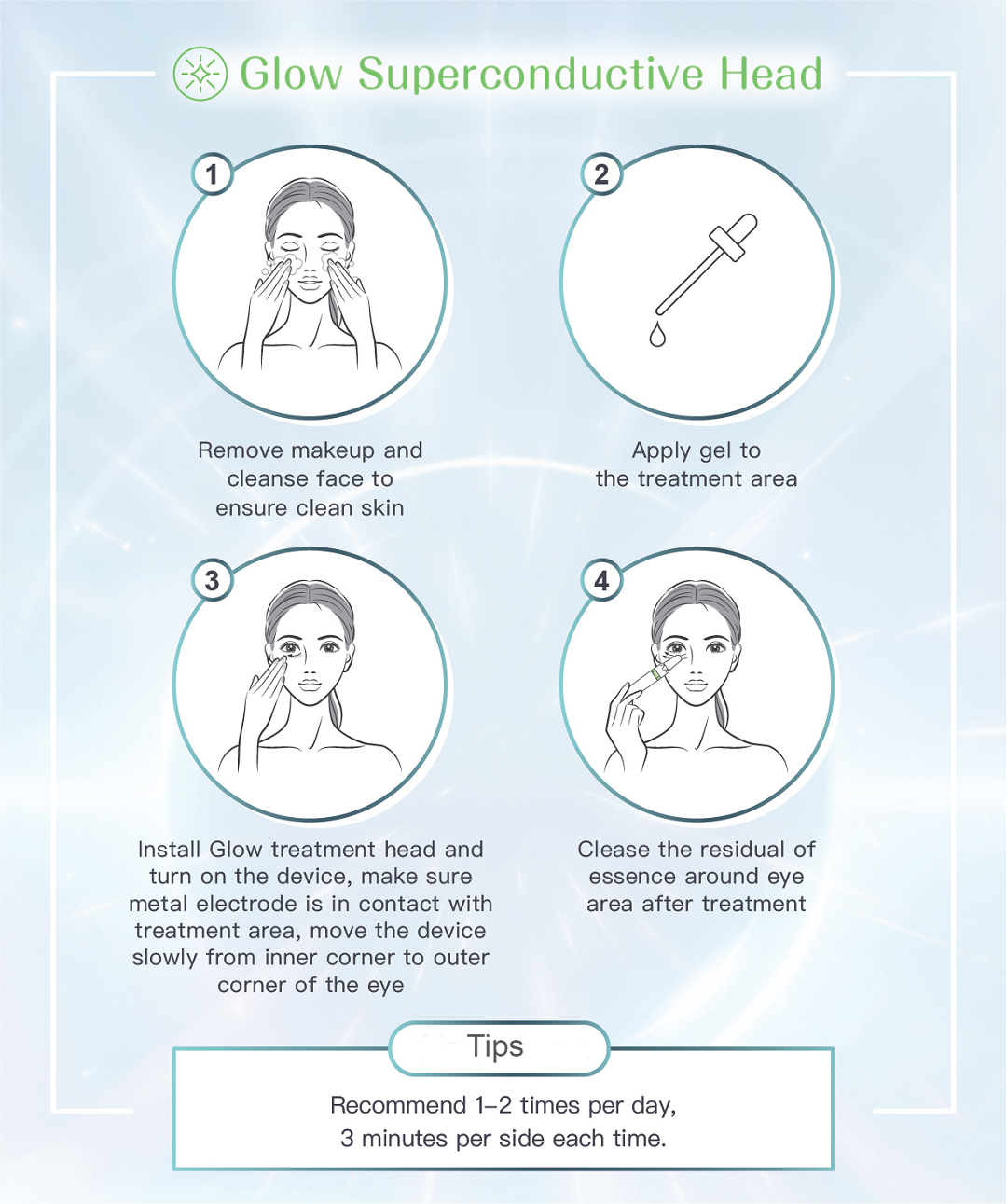 Glow Superconductive Head

1

Remove makeup and cleanse face to ensure clean skin

2

Apply gel to the treatment area

3

Install Glow treatment head and turn on the device, make sure metal electrode is in contact with treatment area, move the device slowly from inner corner to outer corner of the eye

4

Clease the residual of essence around eye area after treatment

Tips

Recommend 1–2 times per day,
3 minutes per side each time.